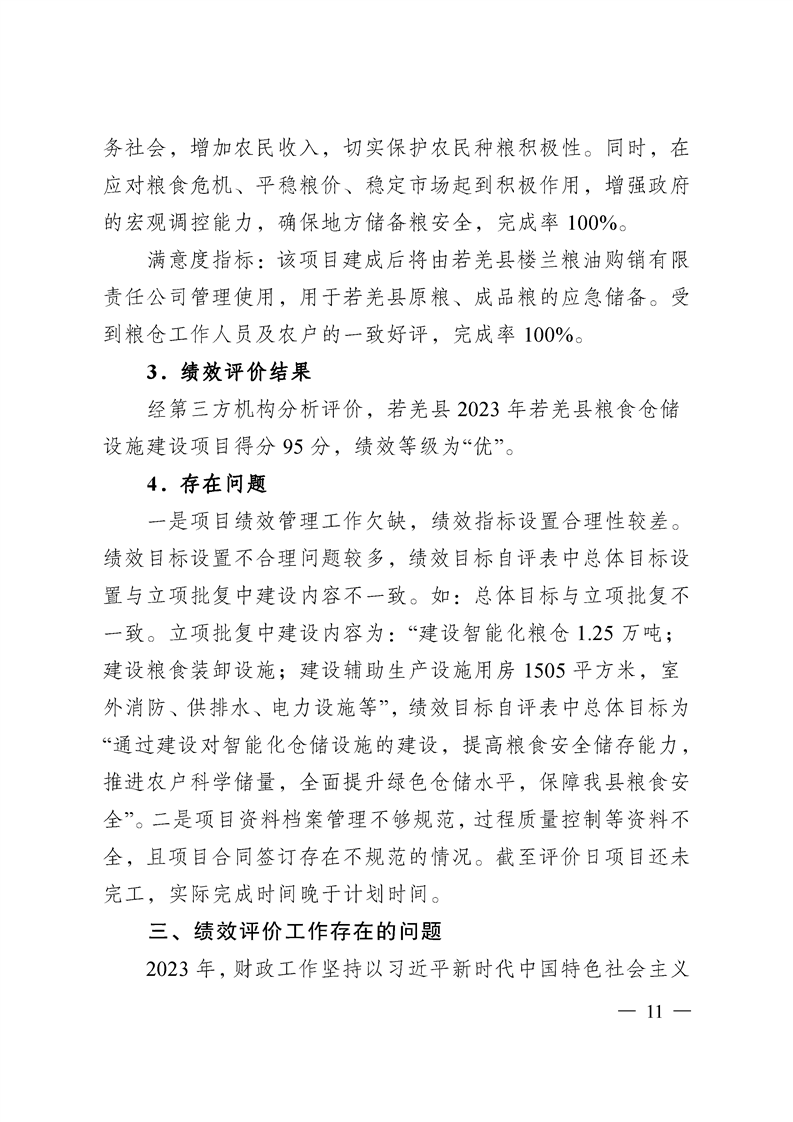 务社会，增加农民收入，切实保护农民种粮积极性。同时，在应对粮食危机、平稳粮价、稳定市场起到积极作用，增强政府的宏观调控能力，确保地方储备粮安全，完成率 100%。

满意度指标：该项目建成后将由若羌县楼兰粮油购销有限责任公司管理使用，用于若羌县原粮、成品粮的应急储备。受到粮仓工作人员及农户的一致好评，完成率 100%。

3．绩效评价结果

经第三方机构分析评价，若羌县 2023 年若羌县粮食仓储设施建设项目得分 95 分，绩效等级为“优”。

4．存在问题

一是项目绩效管理工作欠缺，绩效指标设置合理性较差。绩效目标设置不合理问题较多，绩效目标自评表中总体目标设置与立项批复中建设内容不一致。如：总体目标与立项批复不一致。立项批复中建设内容为：“建设智能化粮仓 1.25 万吨；建设粮食装卸设施；建设辅助生产设施用房 1505 平方米，室外消防、供排水、电力设施等”，绩效目标自评表中总体目标为“通过建设对智能化仓储设施的建设，提高粮食安全储存能力，推进农户科学储量，全面提升绿色仓储水平，保障我县粮食安全”。二是项目资料档案管理不够规范，过程质量控制等资料不全，且项目合同签订存在不规范的情况。截至评价日项目还未完工，实际完成时间晚于计划时间。

三、绩效评价工作存在的问题

2023 年，财政工作坚持以习近平新时代中国特色社会主义

— 11 —